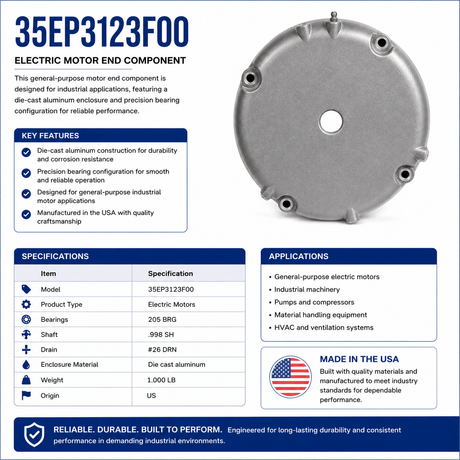 35EP3123F00

ELECTRIC MOTOR END COMPONENT

This general-purpose motor end component is designed for industrial applications, featuring a die-cast aluminum enclosure and precision bearing configuration for reliable performance.

KEY FEATURES

Die-cast aluminum construction for durability and corrosion resistance

Precision bearing configuration for smooth and reliable operation

Designed for general-purpose industrial motor applications

Manufactured in the USA with quality craftsmanship

SPECIFICATIONS

| Item | Specification |
|---|---|
| Model | 35EP3123F00 |
| Product Type | Electric Motors |
| Bearings | 205 BRG |
| Shaft | .998 SH |
| Drain | #26 DRN |
| Enclosure Material | Die cast aluminum |
| Weight | 1.000 LB |
| Origin | US |

APPLICATIONS

• General-purpose electric motors
• Industrial machinery
• Pumps and compressors
• Material handling equipment
• HVAC and ventilation systems

MADE IN THE USA

Built with quality materials and manufactured to meet industry standards for dependable performance.

RELIABLE. DURABLE. BUILT TO PERFORM. Engineered for long-lasting durability and consistent performance in demanding industrial environments.